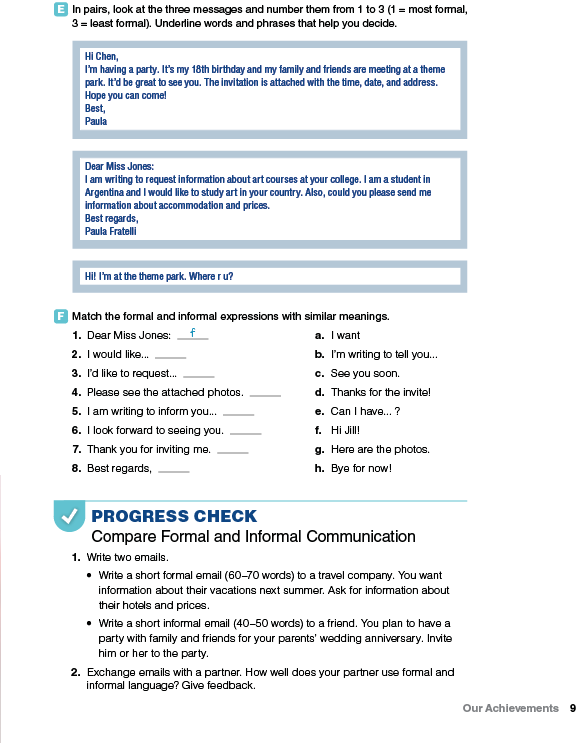 E In pairs, look at the three messages and number them from 1 to 3 (1 = most formal, 3 = least formal). Underline words and phrases that help you decide.

Hi Chen,
I'm having a party. It's my 18th birthday and my family and friends are meeting at a theme park. It'd be great to see you. The invitation is attached with the time, date, and address. Hope you can come!
Best,
Paula

Dear Miss Jones:
I am writing to request information about art courses at your college. I am a student in Argentina and I would like to study art in your country. Also, could you please send me information about accommodation and prices.
Best regards,
Paula Fratelli

Hi! I'm at the theme park. Where r u?

F Match the formal and informal expressions with similar meanings.

1. Dear Miss Jones: f
2. I would like... ____
3. I'd like to request... ____
4. Please see the attached photos. ____
5. I am writing to inform you... ____
6. I look forward to seeing you. ____
7. Thank you for inviting me. ____
8. Best regards, ____

a. I want
b. I'm writing to tell you...
c. See you soon.
d. Thanks for the invite!
e. Can I have... ?
f. Hi Jill!
g. Here are the photos.
h. Bye for now!

PROGRESS CHECK
Compare Formal and Informal Communication

1. Write two emails.
• Write a short formal email (60–70 words) to a travel company. You want information about their vacations next summer. Ask for information about their hotels and prices.
• Write a short informal email (40–50 words) to a friend. You plan to have a party with family and friends for your parents' wedding anniversary. Invite him or her to the party.
2. Exchange emails with a partner. How well does your partner use formal and informal language? Give feedback.

Our Achievements 9